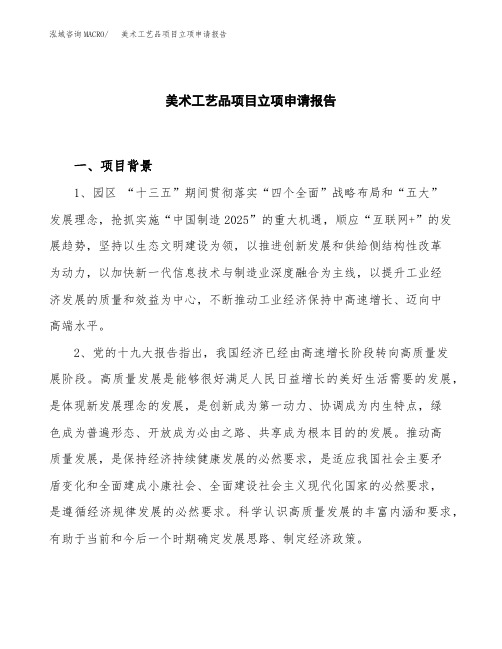 泓域咨询MACRO/ 美术工艺品项目立项申请报告

美术工艺品项目立项申请报告

一、项目背景

1、园区 “十三五”期间贯彻落实“四个全面”战略布局和“五大”发展理念，抢抓实施“中国制造2025”的重大机遇，顺应“互联网+”的发展趋势，坚持以生态文明建设为领，以推进创新发展和供给侧结构性改革为动力，以加快新一代信息技术与制造业深度融合为主线，以提升工业经济发展的质量和效益为中心，不断推动工业经济保持中高速增长、迈向中高端水平。

2、党的十九大报告指出，我国经济已经由高速增长阶段转向高质量发展阶段。高质量发展是能够很好满足人民日益增长的美好生活需要的发展，是体现新发展理念的发展，是创新成为第一动力、协调成为内生特点，绿色成为普遍形态、开放成为必由之路、共享成为根本目的的发展。推动高质量发展，是保持经济持续健康发展的必然要求，是适应我国社会主要矛盾变化和全面建成小康社会、全面建设社会主义现代化国家的必然要求，是遵循经济规律发展的必然要求。科学认识高质量发展的丰富内涵和要求，有助于当前和今后一个时期确定发展思路、制定经济政策。